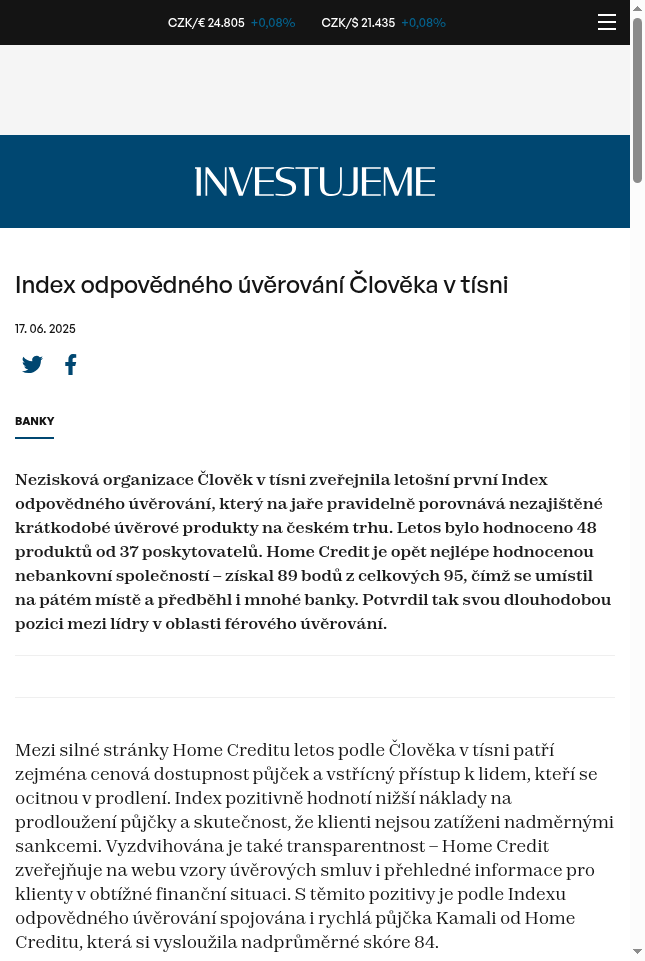 CZK/€ 24.805 +0,08% CZK/$ 21.435 +0,08%

INVESTUJEME

Index odpovědného úvěrování Člověka v tísni

17. 06. 2025

BANKY

Nezisková organizace Člověk v tísni zveřejnila letošní první Index odpovědného úvěrování, který na jaře pravidelně porovnává nezajištěné krátkodobé úvěrové produkty na českém trhu. Letos bylo hodnoceno 48 produktů od 37 poskytovatelů. Home Credit je opět nejlépe hodnocenou nebankovní společností – získal 89 bodů z celkových 95, čímž se umístil na pátém místě a předběhl i mnohé banky. Potvrdil tak svou dlouhodobou pozici mezi lídry v oblasti férového úvěrování.

Mezi silné stránky Home Creditu letos podle Člověka v tísni patří zejména cenová dostupnost půjček a vstřícný přístup k lidem, kteří se ocitnou v prodlení. Index pozitivně hodnotí nižší náklady na prodloužení půjčky a skutečnost, že klienti nejsou zatíženi nadměrnými sankcemi. Vyzdvihována je také transparentnost – Home Credit zveřejňuje na webu vzory úvěrových smluv i přehledné informace pro klienty v obtížné finanční situaci. S těmito pozitivy je podle Indexu odpovědného úvěrování spojována i rychlá půjčka Kamali od Home Creditu, která si vysloužila nadprůměrné skóre 84.